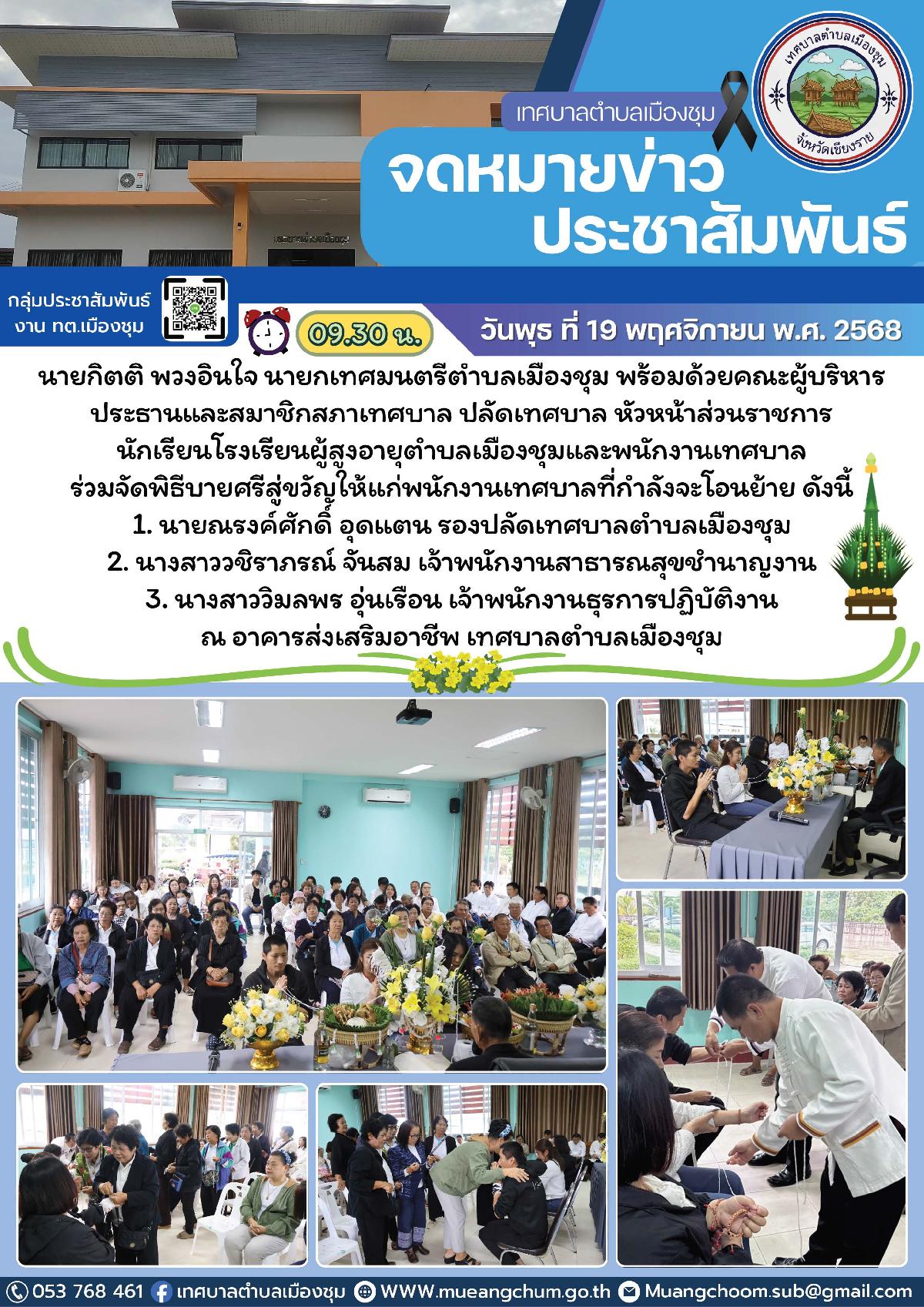 เทศบาลตำบลเมืองชุม

จดหมายข่าว
ประชาสัมพันธ์

เทศบาลตำบลเมืองชุม
จังหวัดเชียงราย

กลุ่มประชาสัมพันธ์
งาน ทต.เมืองชุม

09.30 น.

วันพุธ ที่ 19 พฤศจิกายน พ.ศ. 2568

นายกิตติ พวงอินใจ นายกเทศมนตรีตำบลเมืองชุม พร้อมด้วยคณะผู้บริหาร
ประธานและสมาชิกสภาเทศบาล ปลัดเทศบาล หัวหน้าส่วนราชการ
นักเรียนโรงเรียนผู้สูงอายุตำบลเมืองชุมและพนักงานเทศบาล
ร่วมจัดพิธีบายศรีสู่ขวัญให้แก่พนักงานเทศบาลที่กำลังจะโอนย้าย ดังนี้
1. นายณรงค์ศักดิ์ อุดแตน รองปลัดเทศบาลตำบลเมืองชุม
2. นางสาววชิราภรณ์ จันสม เจ้าพนักงานสาธารณสุขชำนาญงาน
3. นางสาววิมลพร อุ่นเรือน เจ้าพนักงานธุรการปฏิบัติงาน
ณ อาคารส่งเสริมอาชีพ เทศบาลตำบลเมืองชุม

053 768 461 เทศบาลตำบลเมืองชุม WWW.mueangchum.go.th Muangchoom.sub@gmail.com